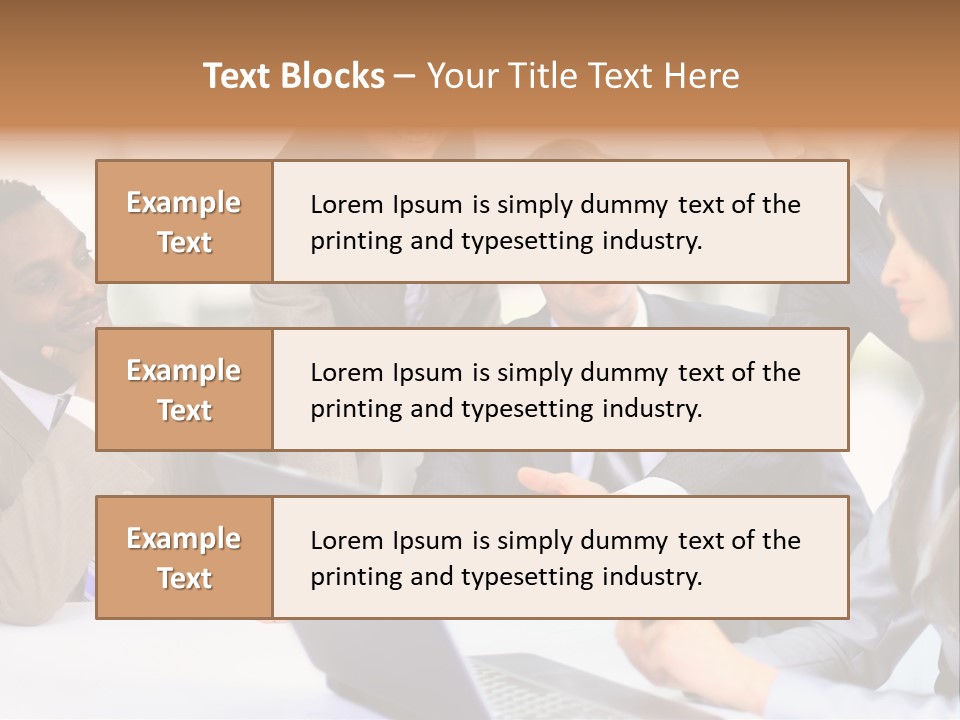 Text Blocks – Your Title Text Here

Example Text

Lorem Ipsum is simply dummy text of the printing and typesetting industry.

Example Text

Lorem Ipsum is simply dummy text of the printing and typesetting industry.

Example Text

Lorem Ipsum is simply dummy text of the printing and typesetting industry.